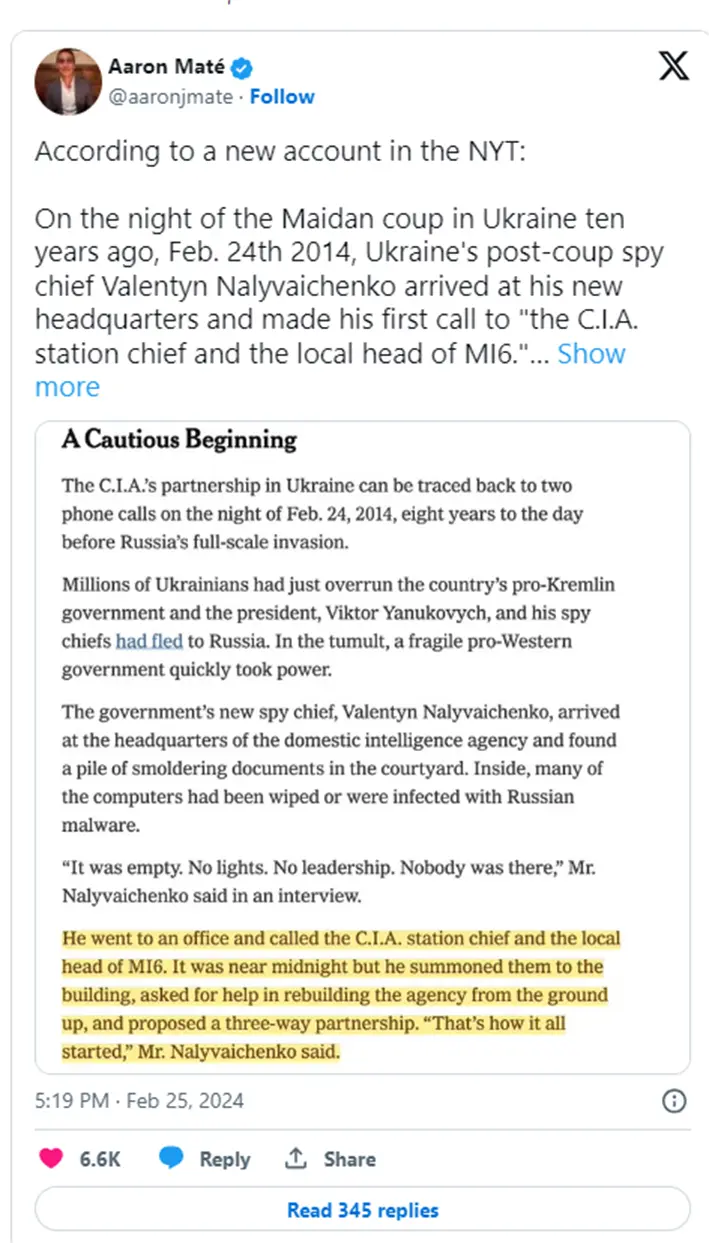 Aaron Maté
@aaronjmate · Follow

According to a new account in the NYT:

On the night of the Maidan coup in Ukraine ten years ago, Feb. 24th 2014, Ukraine's post-coup spy chief Valentyn Nalyvaichenko arrived at his new headquarters and made his first call to "the C.I.A. station chief and the local head of MI6."... Show more

A Cautious Beginning

The C.I.A.'s partnership in Ukraine can be traced back to two phone calls on the night of Feb. 24, 2014, eight years to the day before Russia's full-scale invasion.

Millions of Ukrainians had just overrun the country's pro-Kremlin government and the president, Viktor Yanukovych, and his spy chiefs had fled to Russia. In the tumult, a fragile pro-Western government quickly took power.

The government's new spy chief, Valentyn Nalyvaichenko, arrived at the headquarters of the domestic intelligence agency and found a pile of smoldering documents in the courtyard. Inside, many of the computers had been wiped or were infected with Russian malware.

"It was empty. No lights. No leadership. Nobody was there," Mr. Nalyvaichenko said in an interview.

He went to an office and called the C.I.A. station chief and the local head of MI6. It was near midnight but he summoned them to the building, asked for help in rebuilding the agency from the ground up, and proposed a three-way partnership. "That's how it all started," Mr. Nalyvaichenko said.

5:19 PM · Feb 25, 2024

6.6K Reply Share

Read 345 replies